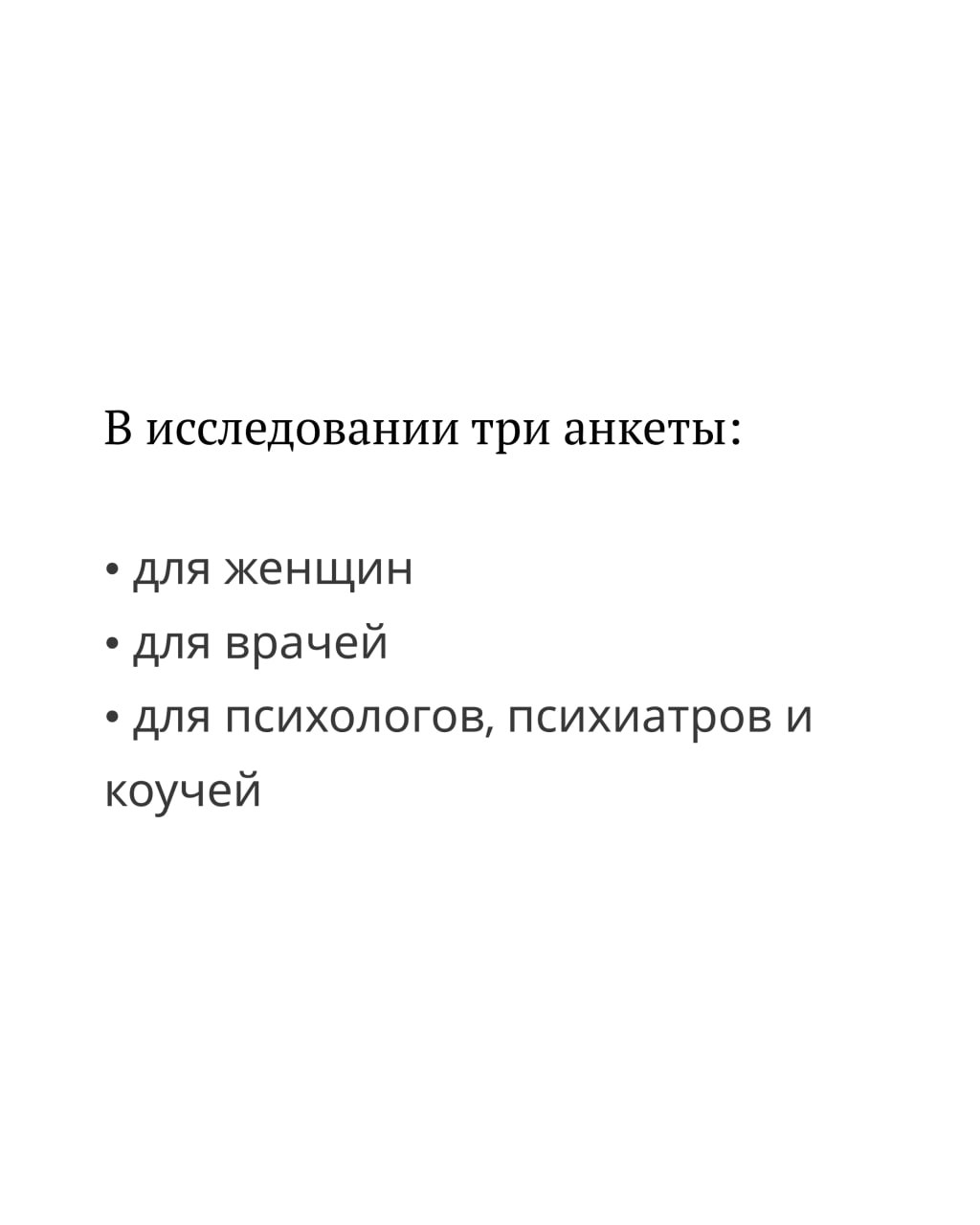 В исследовании три анкеты:

• для женщин
• для врачей
• для психологов, психиатров и коучей